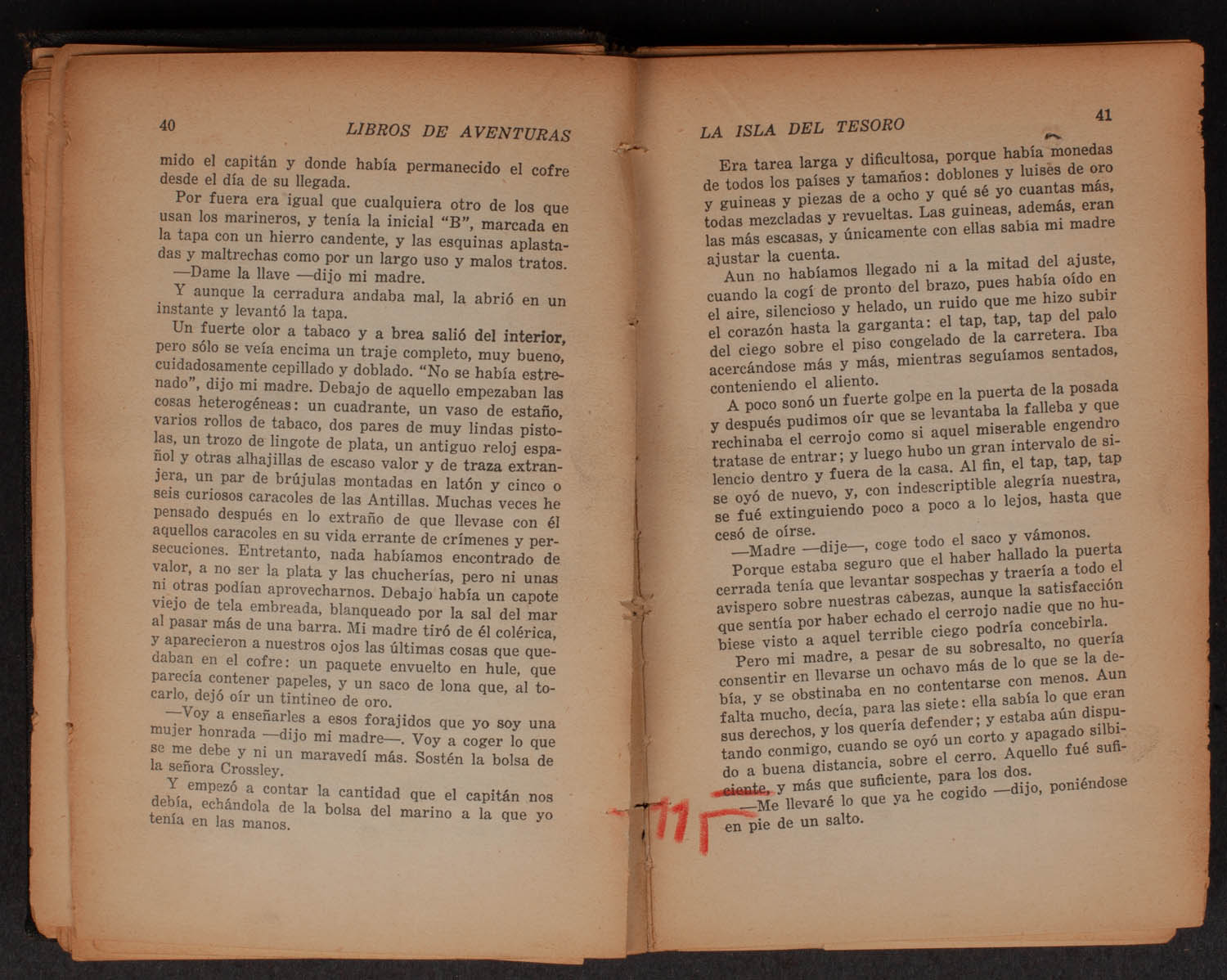 40 LIBROS DE AVENTURAS

mido el capitán y donde había permanecido el cofre desde el día de su llegada.

Por fuera era igual que cualquiera otro de los que usan los marineros, y tenía la inicial "B", marcada en la tapa con un hierro candente, y las esquinas aplastadas y maltrechas como por un largo uso y malos tratos.

—Dame la llave —dijo mi madre.

Y aunque la cerradura andaba mal, la abrió en un instante y levantó la tapa.

Un fuerte olor a tabaco y a brea salió del interior, pero sólo se veía encima un traje completo, muy bueno, cuidadosamente cepillado y doblado. "No se había estrenado", dijo mi madre. Debajo de aquello empezaban las cosas heterogéneas: un cuadrante, un vaso de estaño, varios rollos de tabaco, dos pares de muy lindas pistolas, un trozo de lingote de plata, un antiguo reloj español y otras alhajillas de escaso valor y de traza extranjera, un par de brújulas montadas en latón y cinco o seis curiosos caracoles de las Antillas. Muchas veces he pensado después en lo extraño de que llevase con él aquellos caracoles en su vida errante de crímenes y persecuciones. Entretanto, nada habíamos encontrado de valor, a no ser la plata y las chucherías, pero ni unas ni otras podían aprovecharnos. Debajo había un capote viejo de tela embreada, blanqueado por la sal del mar al pasar más de una barra. Mi madre tiró de él colérica, y aparecieron a nuestros ojos las últimas cosas que quedaban en el cofre: un paquete envuelto en hule, que parecía contener papeles, y un saco de lona que, al tocarlo, dejó oír un tintineo de oro.

—Voy a enseñarles a esos forajidos que yo soy una mujer honrada —dijo mi madre—. Voy a coger lo que se me debe y ni un maravedí más. Sostén la bolsa de la señora Crossley.

Y empezó a contar la cantidad que el capitán nos debía, echándola de la bolsa del marino a la que yo tenía en las manos.

LA ISLA DEL TESORO 41

Era tarea larga y dificultosa, porque había monedas de todos los países y tamaños: doblones y luises de oro y guineas y piezas de a ocho y qué sé yo cuantas más, todas mezcladas y revueltas. Las guineas, además, eran las más escasas, y únicamente con ellas sabía mi madre ajustar la cuenta.

Aun no habíamos llegado ni a la mitad del ajuste, cuando la cogí de pronto del brazo, pues había oído en el aire, silencioso y helado, un ruido que me hizo subir el corazón hasta la garganta: el tap, tap, tap del palo del ciego sobre el piso congelado de la carretera. Iba acercándose más y más, mientras seguíamos sentados, conteniendo el aliento.

A poco sonó un fuerte golpe en la puerta de la posada y después pudimos oír que se levantaba la falleba y que rechinaba el cerrojo como si aquel miserable engendro tratase de entrar; y luego hubo un gran intervalo de silencio dentro y fuera de la casa. Al fin, el tap, tap, tap se oyó de nuevo, y, con indescriptible alegría nuestra, se fué extinguiendo poco a poco a lo lejos, hasta que cesó de oírse.

—Madre —dije—, coge todo el saco y vámonos.

Porque estaba seguro que el haber hallado la puerta cerrada tenía que levantar sospechas y traería a todo el avispero sobre nuestras cabezas, aunque la satisfacción que sentía por haber echado el cerrojo nadie que no hubiese visto a aquel terrible ciego podría concebirla.

Pero mi madre, a pesar de su sobresalto, no quería consentir en llevarse un ochavo más de lo que se la debía, y se obstinaba en no contentarse con menos. Aun falta mucho, decía, para las siete: ella sabía lo que eran sus derechos, y los quería defender; y estaba aún disputando conmigo, cuando se oyó un corto y apagado silbido a buena distancia, sobre el cerro. Aquello fué suficiente, y más que suficiente, para los dos.

—Me llevaré lo que ya he cogido —dijo, poniéndose en pie de un salto.

11